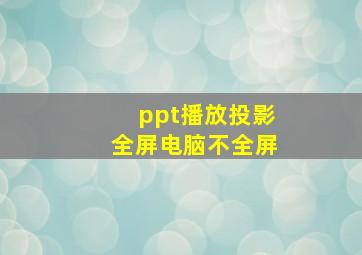 ppt播放投影
全屏电脑不全屏